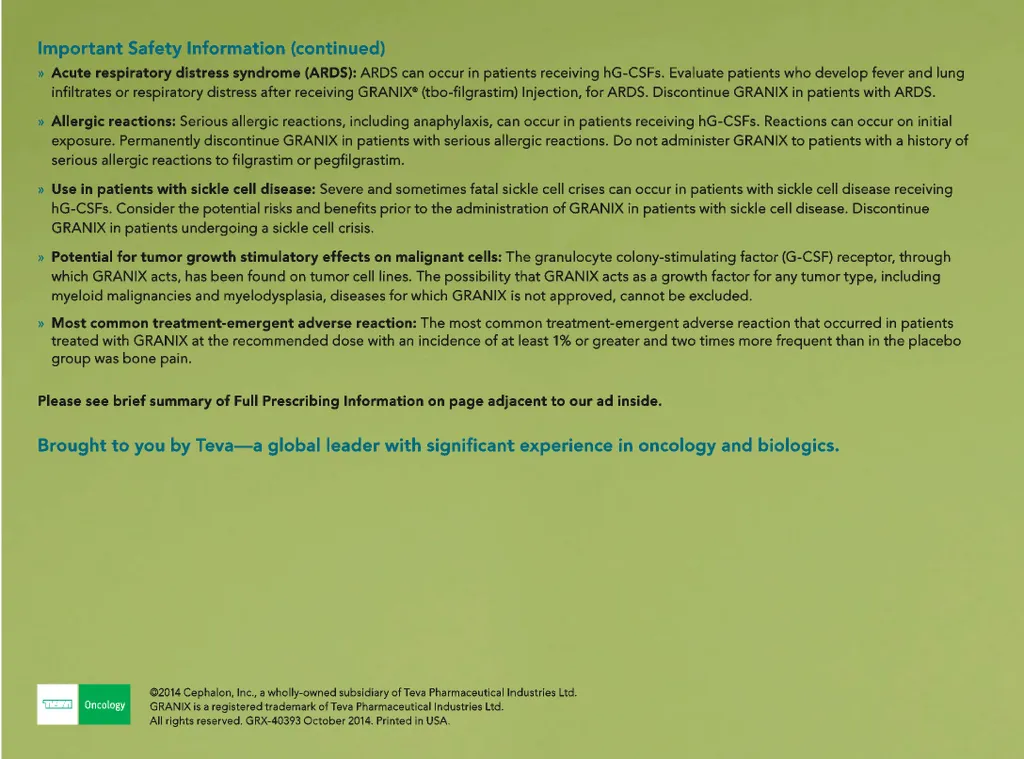 Important Safety Information (continued)

» Acute respiratory distress syndrome (ARDS): ARDS can occur in patients receiving hG-CSFs. Evaluate patients who develop fever and lung infiltrates or respiratory distress after receiving GRANIX® (tbo-filgrastim) Injection, for ARDS. Discontinue GRANIX in patients with ARDS.

» Allergic reactions: Serious allergic reactions, including anaphylaxis, can occur in patients receiving hG-CSFs. Reactions can occur on initial exposure. Permanently discontinue GRANIX in patients with serious allergic reactions. Do not administer GRANIX to patients with a history of serious allergic reactions to filgrastim or pegfilgrastim.

» Use in patients with sickle cell disease: Severe and sometimes fatal sickle cell crises can occur in patients with sickle cell disease receiving hG-CSFs. Consider the potential risks and benefits prior to the administration of GRANIX in patients with sickle cell disease. Discontinue GRANIX in patients undergoing a sickle cell crisis.

» Potential for tumor growth stimulatory effects on malignant cells: The granulocyte colony-stimulating factor (G-CSF) receptor, through which GRANIX acts, has been found on tumor cell lines. The possibility that GRANIX acts as a growth factor for any tumor type, including myeloid malignancies and myelodysplasia, diseases for which GRANIX is not approved, cannot be excluded.

» Most common treatment-emergent adverse reaction: The most common treatment-emergent adverse reaction that occurred in patients treated with GRANIX at the recommended dose with an incidence of at least 1% or greater and two times more frequent than in the placebo group was bone pain.

Please see brief summary of Full Prescribing Information on page adjacent to our ad inside.

Brought to you by Teva—a global leader with significant experience in oncology and biologics.

TEVA Oncology

©2014 Cephalon, Inc., a wholly-owned subsidiary of Teva Pharmaceutical Industries Ltd.
GRANIX is a registered trademark of Teva Pharmaceutical Industries Ltd.
All rights reserved. GRX-40393 October 2014. Printed in USA.